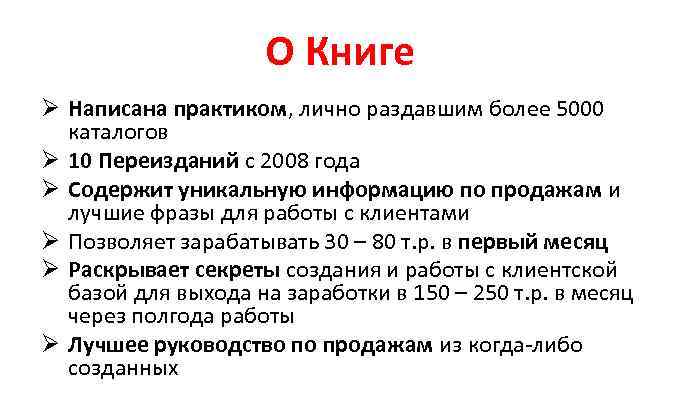 О Книге

➢ Написана практиком, лично раздавшим более 5000 каталогов

➢ 10 Переизданий с 2008 года

➢ Содержит уникальную информацию по продажам и лучшие фразы для работы с клиентами

➢ Позволяет зарабатывать 30 – 80 т.р. в первый месяц

➢ Раскрывает секреты создания и работы с клиентской базой для выхода на заработки в 150 – 250 т.р. в месяц через полгода работы

➢ Лучшее руководство по продажам из когда-либо созданных